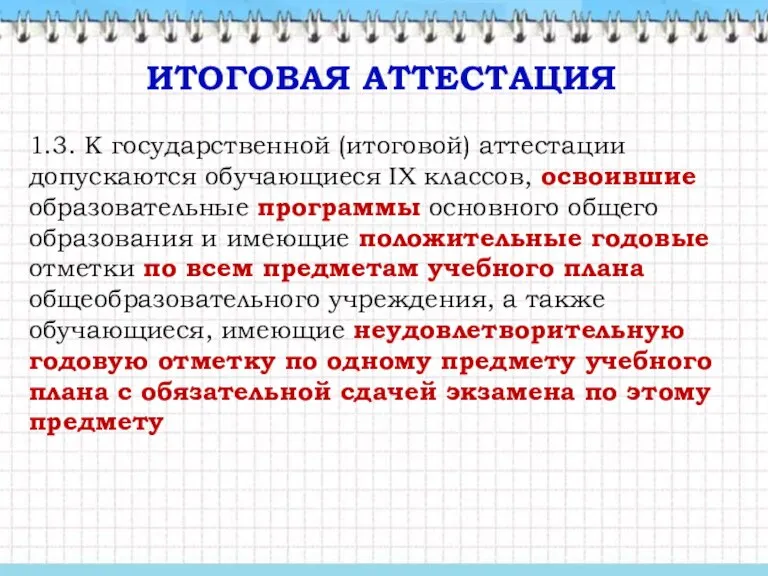 ИТОГОВАЯ АТТЕСТАЦИЯ

1.3. К государственной (итоговой) аттестации допускаются обучающиеся IX классов, освоившие образовательные программы основного общего образования и имеющие положительные годовые отметки по всем предметам учебного плана общеобразовательного учреждения, а также обучающиеся, имеющие неудовлетворительную годовую отметку по одному предмету учебного плана с обязательной сдачей экзамена по этому предмету